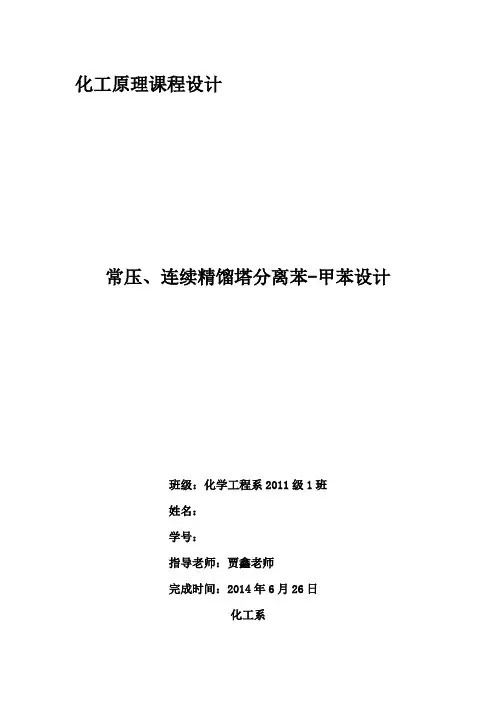 化工原理课程设计

常压、连续精馏塔分离苯-甲苯设计

班级：化学工程系2011级1班

姓名：

学号：

指导老师：贾鑫老师

完成时间：2014年6月26日

化工系